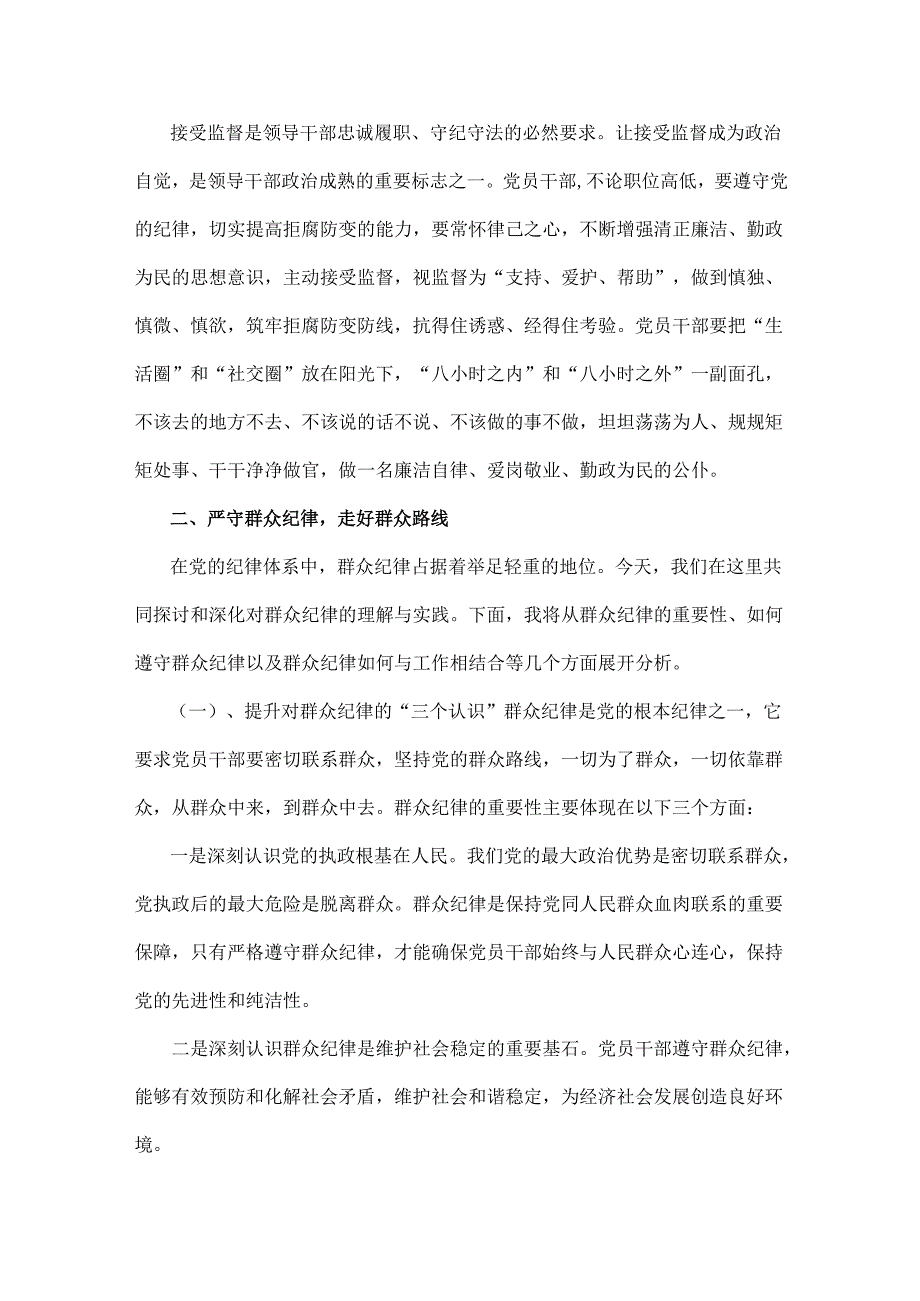 接受监督是领导干部忠诚履职、守纪守法的必然要求。让接受监督成为政治自觉，是领导干部政治成熟的重要标志之一。党员干部,不论职位高低，要遵守党的纪律，切实提高拒腐防变的能力，要常怀律己之心，不断增强清正廉洁、勤政为民的思想意识，主动接受监督，视监督为“支持、爱护、帮助”，做到慎独、慎微、慎欲，筑牢拒腐防变防线，抗得住诱惑、经得住考验。党员干部要把“生活圈”和“社交圈”放在阳光下，“八小时之内”和“八小时之外”一副面孔，不该去的地方不去、不该说的话不说、不该做的事不做，坦坦荡荡为人、规规矩矩处事、干干净净做官，做一名廉洁自律、爱岗敬业、勤政为民的公仆。

二、严守群众纪律，走好群众路线

在党的纪律体系中，群众纪律占据着举足轻重的地位。今天，我们在这里共同探讨和深化对群众纪律的理解与实践。下面，我将从群众纪律的重要性、如何遵守群众纪律以及群众纪律如何与工作相结合等几个方面展开分析。

（一）、提升对群众纪律的“三个认识”群众纪律是党的根本纪律之一，它要求党员干部要密切联系群众，坚持党的群众路线，一切为了群众，一切依靠群众，从群众中来，到群众中去。群众纪律的重要性主要体现在以下三个方面：

一是深刻认识党的执政根基在人民。我们党的最大政治优势是密切联系群众，党执政后的最大危险是脱离群众。群众纪律是保持党同人民群众血肉联系的重要保障，只有严格遵守群众纪律，才能确保党员干部始终与人民群众心连心，保持党的先进性和纯洁性。

二是深刻认识群众纪律是维护社会稳定的重要基石。党员干部遵守群众纪律，能够有效预防和化解社会矛盾，维护社会和谐稳定，为经济社会发展创造良好环境。